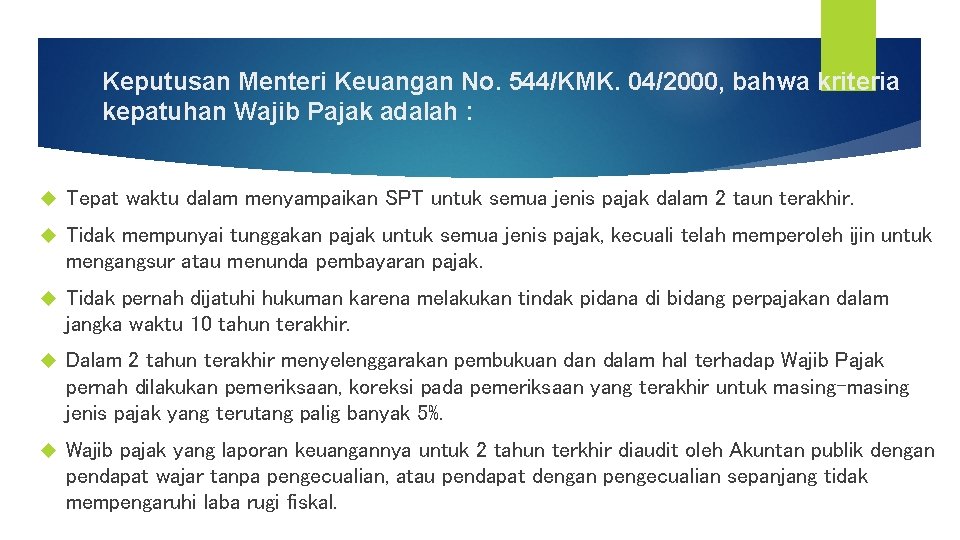 Keputusan Menteri Keuangan No. 544/KMK. 04/2000, bahwa kriteria kepatuhan Wajib Pajak adalah :

Tepat waktu dalam menyampaikan SPT untuk semua jenis pajak dalam 2 taun terakhir.

Tidak mempunyai tunggakan pajak untuk semua jenis pajak, kecuali telah memperoleh ijin untuk mengangsur atau menunda pembayaran pajak.

Tidak pernah dijatuhi hukuman karena melakukan tindak pidana di bidang perpajakan dalam jangka waktu 10 tahun terakhir.

Dalam 2 tahun terakhir menyelenggarakan pembukuan dan dalam hal terhadap Wajib Pajak pernah dilakukan pemeriksaan, koreksi pada pemeriksaan yang terakhir untuk masing-masing jenis pajak yang terutang palig banyak 5%.

Wajib pajak yang laporan keuangannya untuk 2 tahun terkhir diaudit oleh Akuntan publik dengan pendapat wajar tanpa pengecualian, atau pendapat dengan pengecualian sepanjang tidak mempengaruhi laba rugi fiskal.